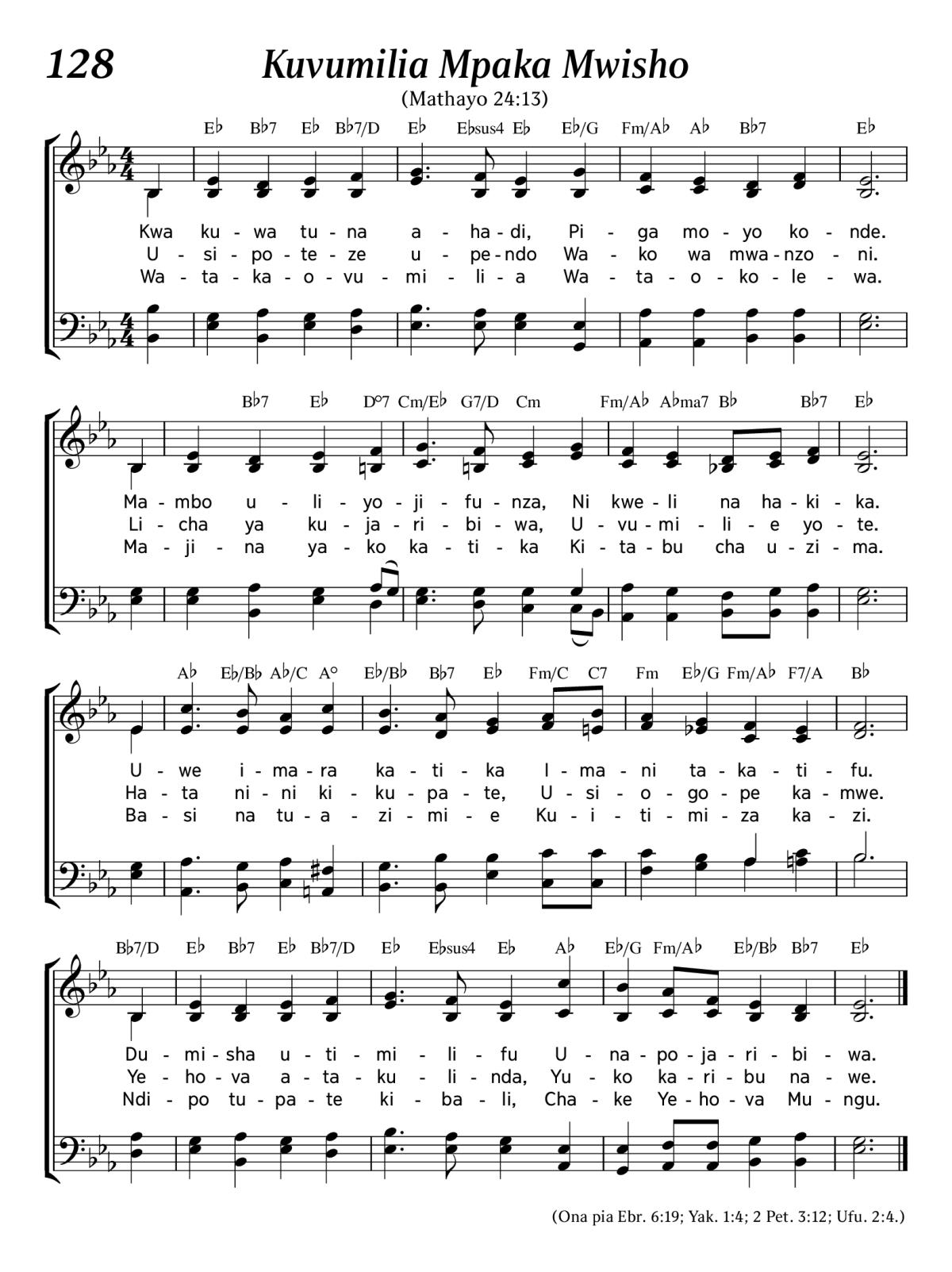 128 Kuvumilia Mpaka Mwisho

(Mathayo 24:13)

E♭ B♭7 E♭ B♭7/D E♭ E♭sus4 E♭ E♭/G Fm/A♭ A♭ B♭7 E♭

Kwa ku - wa tu - na a - ha - di, Pi - ga mo - yo ko - nde.
U - si - po - te - ze u - pe - ndo Wa - ko wa mwa - nzo - ni.
Wa - ta - ka - o - vu - mi - li - a Wa - ta - o - ko - le - wa.

B♭7 E♭ D°7 Cm/E♭ G7/D Cm Fm/A♭ A♭ma7 B♭ B♭7 E♭

Ma - mbo u - li - yo - ji - fu - nza, Ni kwe - li na ha - ki - ka.
Li - cha ya ku - ja - ri - bi - wa, U - vu - mi - li - e yo - te.
Ma - ji - na ya - ko ka - ti - ka Ki - ta - bu cha u - zi - ma.

A♭ E♭/B♭ A♭/C A° E♭/B♭ B♭7 E♭ Fm/C C7 Fm E♭/G Fm/A♭ F7/A B♭

U - we i - ma - ra ka - ti - ka I - ma - ni ta - ka - ti - fu.
Ha - ta ni - ni ki - ku - pa - te, U - si - o - go - pe ka - mwe.
Ba - si na tu - a - zi - mi - e Ku - i - ti - mi - za ka - zi.

B♭7/D E♭ B♭7 E♭ B♭7/D E♭ E♭sus4 E♭ A♭ E♭/G Fm/A♭ E♭/B♭ B♭7 E♭

Du - mi - sha u - ti - mi - li - fu U - na - po - ja - ri - bi - wa.
Ye - ho - va a - ta - ku - li - nda, Yu - ko ka - ri - bu na - we.
Ndi - po tu - pa - te ki - ba - li, Cha - ke Ye - ho - va Mu - ngu.

(Ona pia Ebr. 6:19; Yak. 1:4; 2 Pet. 3:12; Ufu. 2:4.)